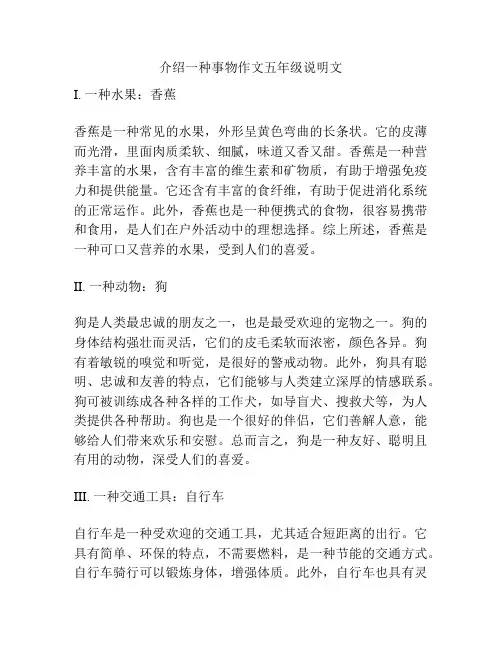 介绍一种事物作文五年级说明文

I. 一种水果：香蕉

香蕉是一种常见的水果，外形呈黄色弯曲的长条状。它的皮薄而光滑，里面肉质柔软、细腻，味道又香又甜。香蕉是一种营养丰富的水果，含有丰富的维生素和矿物质，有助于增强免疫力和提供能量。它还含有丰富的食纤维，有助于促进消化系统的正常运作。此外，香蕉也是一种便携式的食物，很容易携带和食用，是人们在户外活动中的理想选择。综上所述，香蕉是一种可口又营养的水果，受到人们的喜爱。

II. 一种动物：狗

狗是人类最忠诚的朋友之一，也是最受欢迎的宠物之一。狗的身体结构强壮而灵活，它们的皮毛柔软而浓密，颜色各异。狗有着敏锐的嗅觉和听觉，是很好的警戒动物。此外，狗具有聪明、忠诚和友善的特点，它们能够与人类建立深厚的情感联系。狗可被训练成各种各样的工作犬，如导盲犬、搜救犬等，为人类提供各种帮助。狗也是一个很好的伴侣，它们善解人意，能够给人们带来欢乐和安慰。总而言之，狗是一种友好、聪明且有用的动物，深受人们的喜爱。

III. 一种交通工具：自行车

自行车是一种受欢迎的交通工具，尤其适合短距离的出行。它具有简单、环保的特点，不需要燃料，是一种节能的交通方式。自行车骑行可以锻炼身体，增强体质。此外，自行车也具有灵